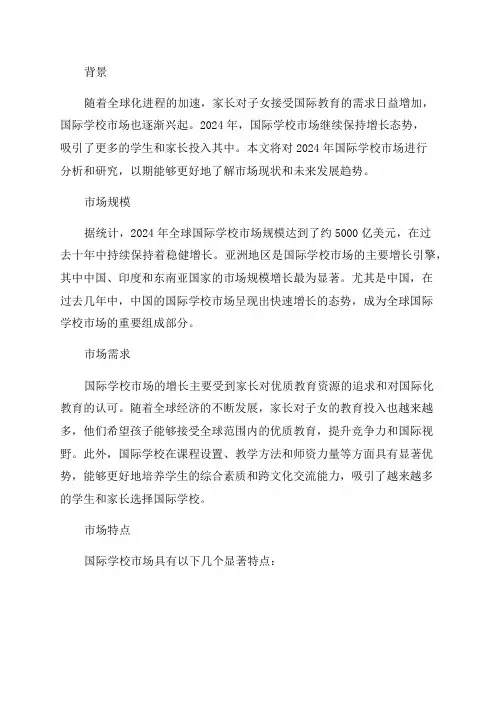 背景

随着全球化进程的加速，家长对子女接受国际教育的需求日益增加，国际学校市场也逐渐兴起。2024年，国际学校市场继续保持增长态势，吸引了更多的学生和家长投入其中。本文将对2024年国际学校市场进行分析和研究，以期能够更好地了解市场现状和未来发展趋势。

市场规模

据统计，2024年全球国际学校市场规模达到了约5000亿美元，在过去十年中持续保持着稳健增长。亚洲地区是国际学校市场的主要增长引擎，其中中国、印度和东南亚国家的市场规模增长最为显著。尤其是中国，在过去几年中，中国的国际学校市场呈现出快速增长的态势，成为全球国际学校市场的重要组成部分。

市场需求

国际学校市场的增长主要受到家长对优质教育资源的追求和对国际化教育的认可。随着全球经济的不断发展，家长对子女的教育投入也越来越多，他们希望孩子能够接受全球范围内的优质教育，提升竞争力和国际视野。此外，国际学校在课程设置、教学方法和师资力量等方面具有显著优势，能够更好地培养学生的综合素质和跨文化交流能力，吸引了越来越多的学生和家长选择国际学校。

市场特点

国际学校市场具有以下几个显著特点：